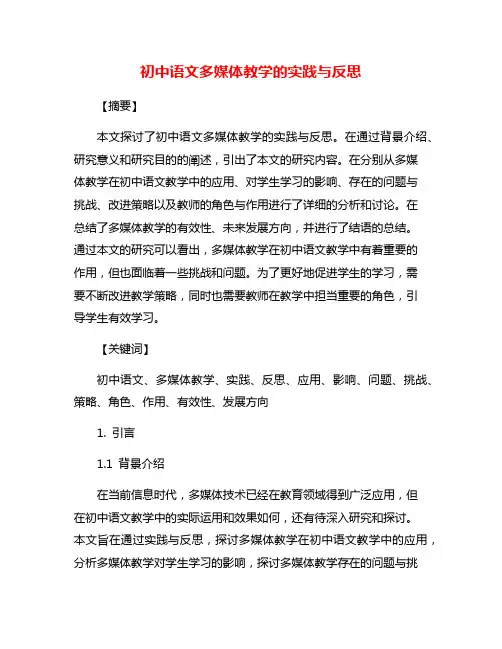 初中语文多媒体教学的实践与反思

【摘要】

本文探讨了初中语文多媒体教学的实践与反思。在通过背景介绍、研究意义和研究目的的阐述，引出了本文的研究内容。在分别从多媒体教学在初中语文教学中的应用、对学生学习的影响、存在的问题与挑战、改进策略以及教师的角色与作用进行了详细的分析和讨论。在总结了多媒体教学的有效性、未来发展方向，并进行了结语的总结。通过本文的研究可以看出，多媒体教学在初中语文教学中有着重要的作用，但也面临着一些挑战和问题。为了更好地促进学生的学习，需要不断改进教学策略，同时也需要教师在教学中担当重要的角色，引导学生有效学习。

【关键词】

初中语文、多媒体教学、实践、反思、应用、影响、问题、挑战、策略、角色、作用、有效性、发展方向

1. 引言

1.1 背景介绍

在当前信息时代，多媒体技术已经在教育领域得到广泛应用，但在初中语文教学中的实际运用和效果如何，还有待深入研究和探讨。本文旨在通过实践与反思，探讨多媒体教学在初中语文教学中的应用，分析多媒体教学对学生学习的影响，探讨多媒体教学存在的问题与挑